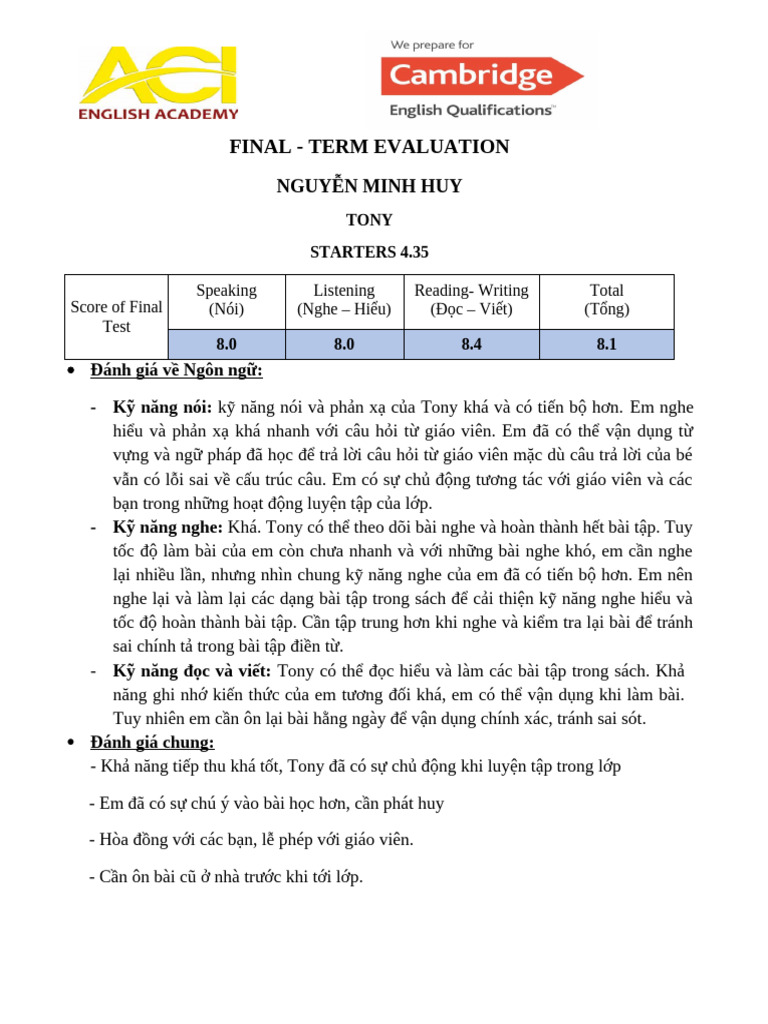 ACI
ENGLISH ACADEMY

We prepare for
Cambridge
English Qualifications

FINAL - TERM EVALUATION

NGUYỄN MINH HUY

TONY

STARTERS 4.35

| Score of Final Test | Speaking (Nói) | Listening (Nghe – Hiểu) | Reading- Writing (Đọc – Viết) | Total (Tổng) |
|---|---|---|---|---|
| | 8.0 | 8.0 | 8.4 | 8.1 |

• Đánh giá về Ngôn ngữ:

- Kỹ năng nói: kỹ năng nói và phản xạ của Tony khá và có tiến bộ hơn. Em nghe hiểu và phản xạ khá nhanh với câu hỏi từ giáo viên. Em đã có thể vận dụng từ vựng và ngữ pháp đã học để trả lời câu hỏi từ giáo viên mặc dù câu trả lời của bé vẫn có lỗi sai về cấu trúc câu. Em có sự chủ động tương tác với giáo viên và các bạn trong những hoạt động luyện tập của lớp.
- Kỹ năng nghe: Khá. Tony có thể theo dõi bài nghe và hoàn thành hết bài tập. Tuy tốc độ làm bài của em còn chưa nhanh và với những bài nghe khó, em cần nghe lại nhiều lần, nhưng nhìn chung kỹ năng nghe của em đã có tiến bộ hơn. Em nên nghe lại và làm lại các dạng bài tập trong sách để cải thiện kỹ năng nghe hiểu và tốc độ hoàn thành bài tập. Cần tập trung hơn khi nghe và kiểm tra lại bài để tránh sai chính tả trong bài tập điền từ.
- Kỹ năng đọc và viết: Tony có thể đọc hiểu và làm các bài tập trong sách. Khả năng ghi nhớ kiến thức của em tương đối khá, em có thể vận dụng khi làm bài. Tuy nhiên em cần ôn lại bài hằng ngày để vận dụng chính xác, tránh sai sót.

• Đánh giá chung:
- Khả năng tiếp thu khá tốt, Tony đã có sự chủ động khi luyện tập trong lớp

- Em đã có sự chú ý vào bài học hơn, cần phát huy

- Hòa đồng với các bạn, lễ phép với giáo viên.

- Cần ôn bài cũ ở nhà trước khi tới lớp.